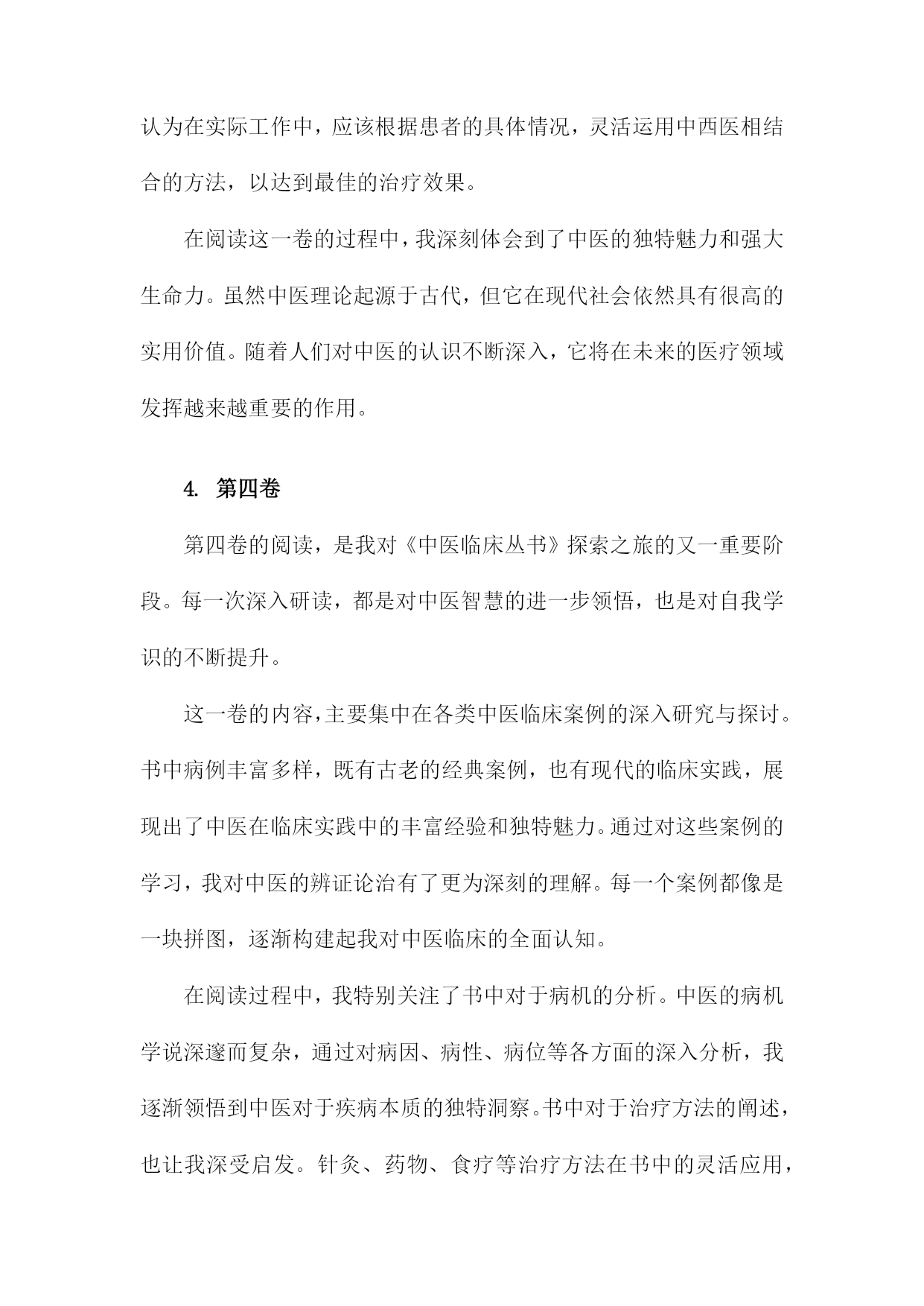 认为在实际工作中，应该根据患者的具体情况，灵活运用中西医相结合的方法，以达到最佳的治疗效果。

在阅读这一卷的过程中，我深刻体会到了中医的独特魅力和强大生命力。虽然中医理论起源于古代，但它在现代社会依然具有很高的实用价值。随着人们对中医的认识不断深入，它将在未来的医疗领域发挥越来越重要的作用。

4. 第四卷

第四卷的阅读，是我对《中医临床丛书》探索之旅的又一重要阶段。每一次深入研读，都是对中医智慧的进一步领悟，也是对自我学识的不断提升。

这一卷的内容，主要集中在各类中医临床案例的深入研究与探讨。书中病例丰富多样，既有古老的经典案例，也有现代的临床实践，展现出了中医在临床实践中的丰富经验和独特魅力。通过对这些案例的学习，我对中医的辨证论治有了更为深刻的理解。每一个案例都像是一块拼图，逐渐构建起我对中医临床的全面认知。

在阅读过程中，我特别关注了书中对于病机的分析。中医的病机学说深邃而复杂，通过对病因、病性、病位等各方面的深入分析，我逐渐领悟到中医对于疾病本质的独特洞察。书中对于治疗方法的阐述，也让我深受启发。针灸、药物、食疗等治疗方法在书中的灵活应用，